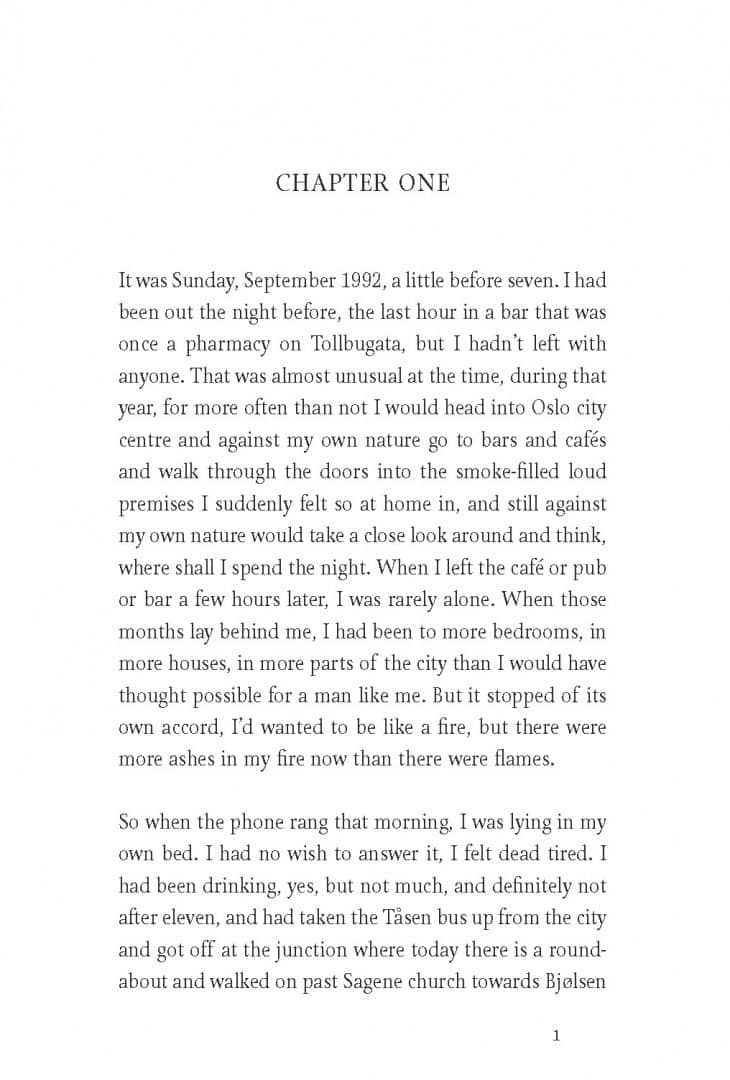 CHAPTER ONE

It was Sunday, September 1992, a little before seven. I had been out the night before, the last hour in a bar that was once a pharmacy on Tollbugata, but I hadn't left with anyone. That was almost unusual at the time, during that year, for more often than not I would head into Oslo city centre and against my own nature go to bars and cafés and walk through the doors into the smoke-filled loud premises I suddenly felt so at home in, and still against my own nature would take a close look around and think, where shall I spend the night. When I left the café or pub or bar a few hours later, I was rarely alone. When those months lay behind me, I had been to more bedrooms, in more houses, in more parts of the city than I would have thought possible for a man like me. But it stopped of its own accord, I'd wanted to be like a fire, but there were more ashes in my fire now than there were flames.

So when the phone rang that morning, I was lying in my own bed. I had no wish to answer it, I felt dead tired. I had been drinking, yes, but not much, and definitely not after eleven, and had taken the Tåsen bus up from the city and got off at the junction where today there is a roundabout and walked on past Sagene church towards Bjølsen

1